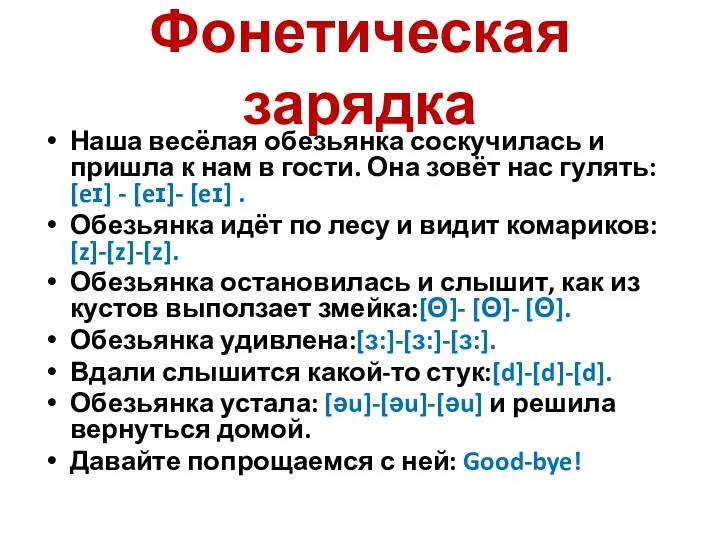 Фонетическая зарядка

• Наша весёлая обезьянка соскучилась и пришла к нам в гости. Она зовёт нас гулять: [eɪ] - [eɪ]- [eɪ] .
• Обезьянка идёт по лесу и видит комариков: [z]-[z]-[z].
• Обезьянка остановилась и слышит, как из кустов выползает змейка:[Θ]- [Θ]- [Θ].
• Обезьянка удивлена:[з:]-[з:]-[з:].
• Вдали слышится какой-то стук:[d]-[d]-[d].
• Обезьянка устала: [əu]-[əu]-[əu] и решила вернуться домой.
• Давайте попрощаемся с ней: Good-bye!